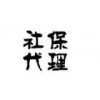 社保
代理